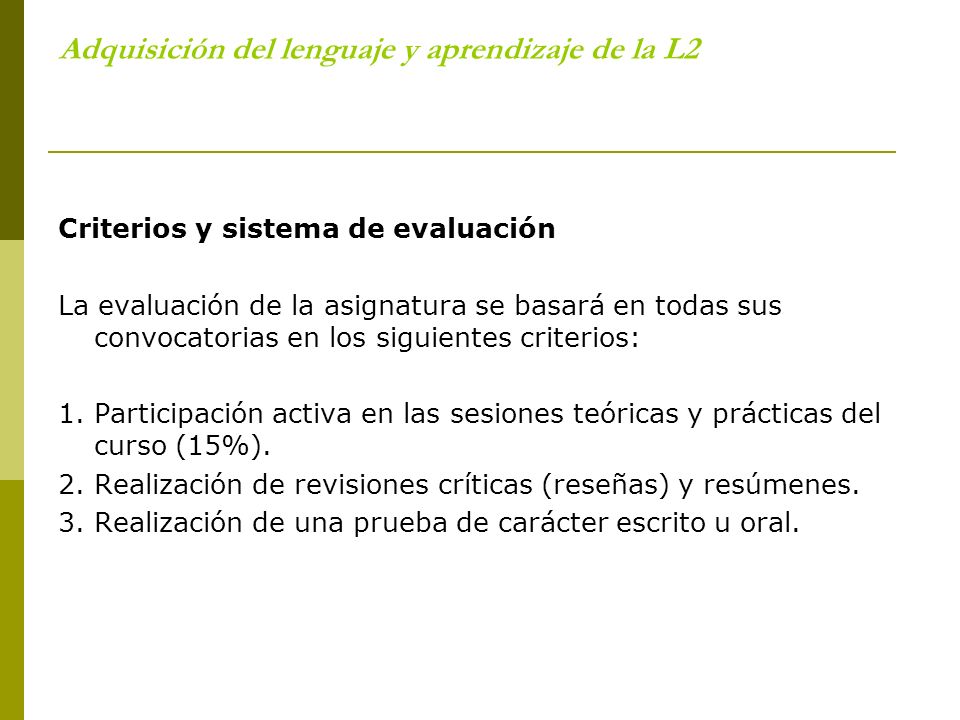 Adquisición del lenguaje y aprendizaje de la L2

Criterios y sistema de evaluación

La evaluación de la asignatura se basará en todas sus convocatorias en los siguientes criterios:

1. Participación activa en las sesiones teóricas y prácticas del curso (15%).
2. Realización de revisiones críticas (reseñas) y resúmenes.
3. Realización de una prueba de carácter escrito u oral.